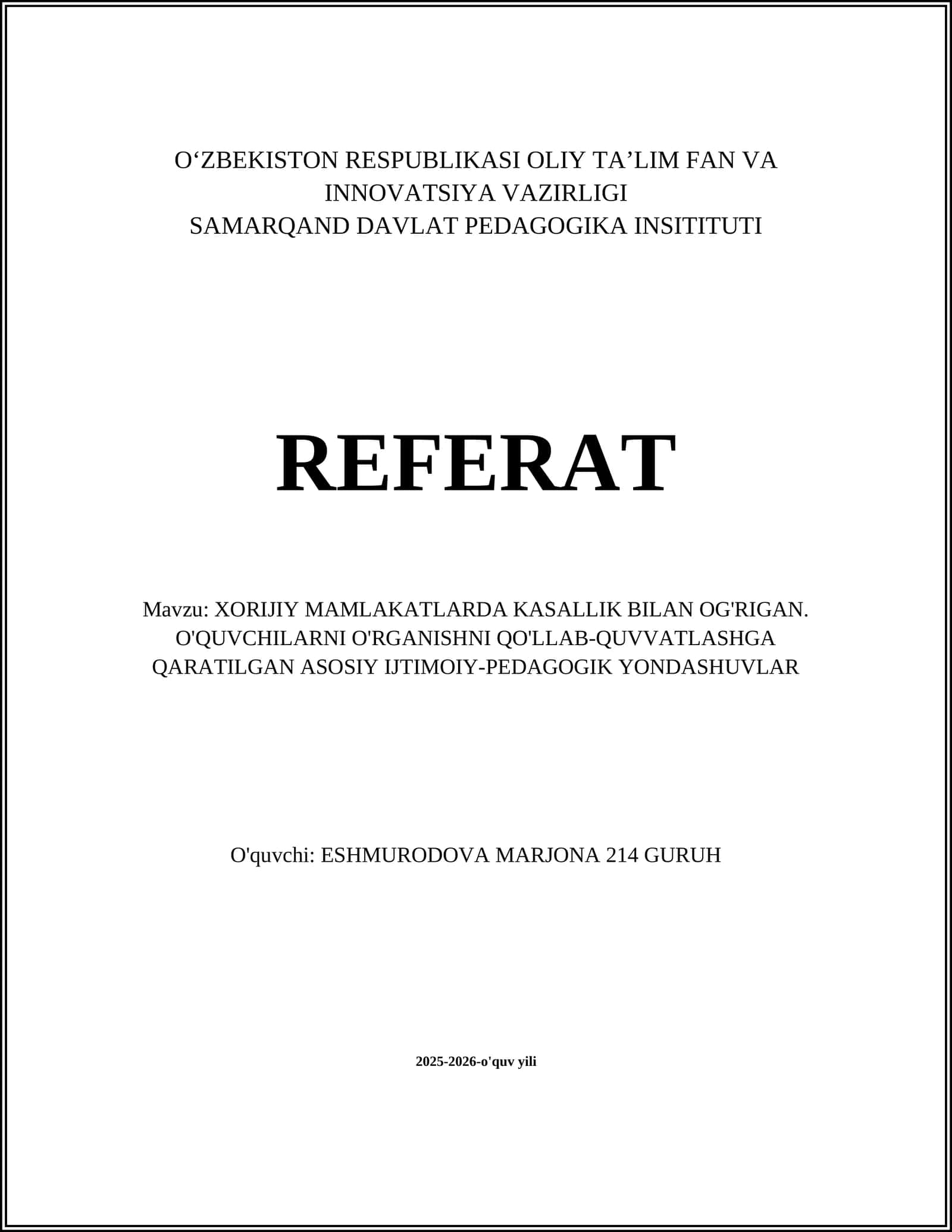 O‘ZBEKISTON RESPUBLIKASI OLIY TA’LIM FAN VA INNOVATSIYA VAZIRLIGI
SAMARQAND DAVLAT PEDAGOGIKA INSITITUTI

REFERAT

Mavzu: XORIJIY MAMLAKATLARDA KASALLIK BILAN OG'RIGAN. O'QUVCHILARNI O'RGANISHNI QO'LLAB-QUVVATLASHGA QARATILGAN ASOSIY IJTIMOIY-PEDAGOGIK YONDASHUVLAR

O'quvchi: ESHMURODOVA MARJONA 214 GURUH

2025-2026-o'quv yili